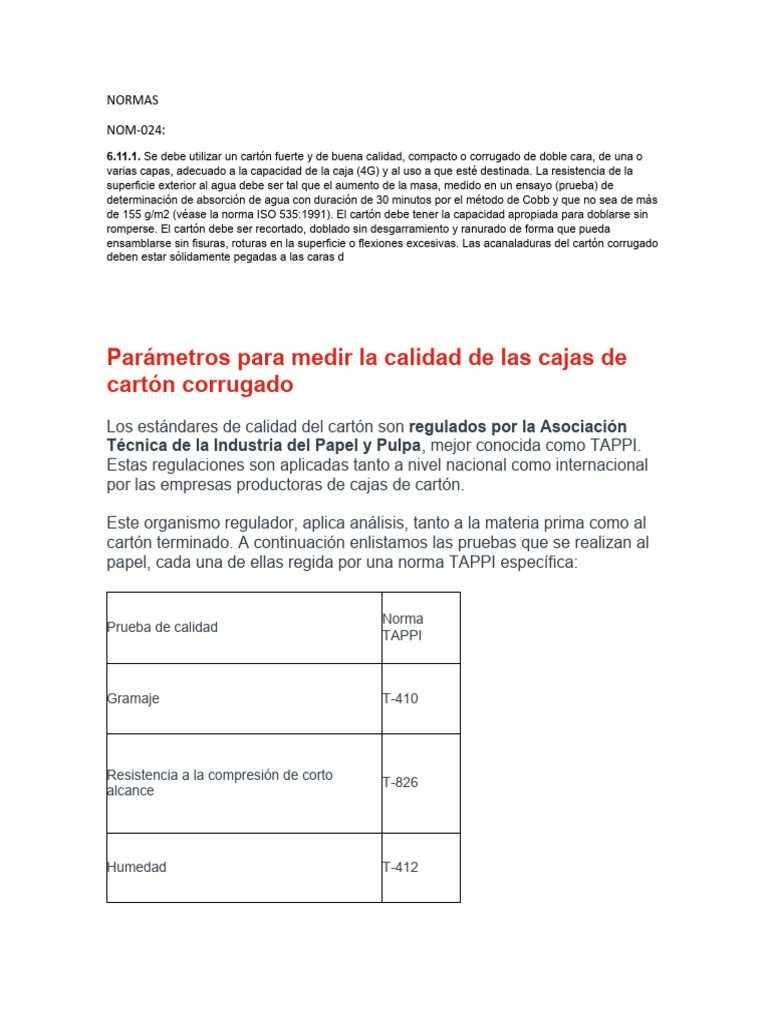 NORMAS

NOM-024:

6.11.1. Se debe utilizar un cartón fuerte y de buena calidad, compacto o corrugado de doble cara, de una o varias capas, adecuado a la capacidad de la caja (4G) y al uso a que esté destinada. La resistencia de la superficie exterior al agua debe ser tal que el aumento de la masa, medido en un ensayo (prueba) de determinación de absorción de agua con duración de 30 minutos por el método de Cobb y que no sea de más de 155 g/m2 (véase la norma ISO 535:1991). El cartón debe tener la capacidad apropiada para doblarse sin romperse. El cartón debe ser recortado, doblado sin desgarramiento y ranurado de forma que pueda ensamblarse sin fisuras, roturas en la superficie o flexiones excesivas. Las acanaladuras del cartón corrugado deben estar sólidamente pegadas a las caras d

Parámetros para medir la calidad de las cajas de cartón corrugado

Los estándares de calidad del cartón son regulados por la Asociación Técnica de la Industria del Papel y Pulpa, mejor conocida como TAPPI. Estas regulaciones son aplicadas tanto a nivel nacional como internacional por las empresas productoras de cajas de cartón.

Este organismo regulador, aplica análisis, tanto a la materia prima como al cartón terminado. A continuación enlistamos las pruebas que se realizan al papel, cada una de ellas regida por una norma TAPPI específica:

| Prueba de calidad | Norma TAPPI |
|---|---|
| Gramaje | T-410 |
| Resistencia a la compresión de corto alcance | T-826 |
| Humedad | T-412 |